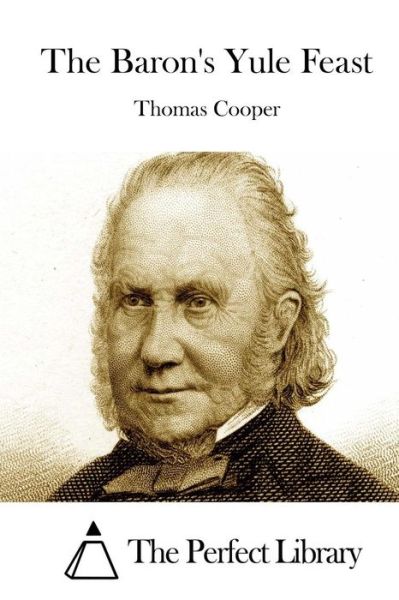 The Baron's Yule Feast

Thomas Cooper

The Perfect Library